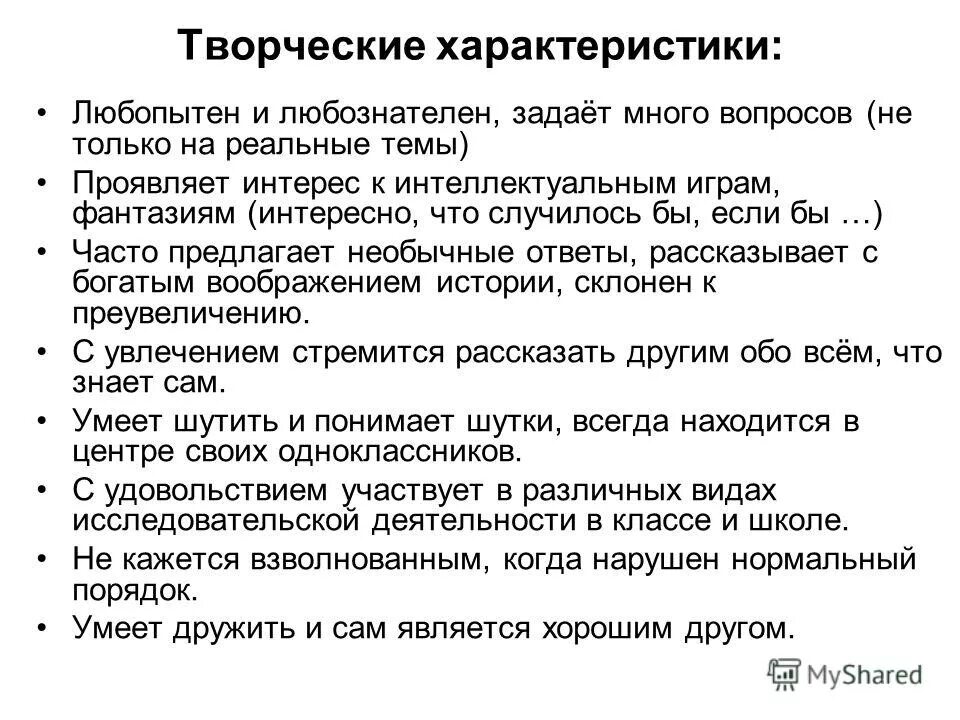 Творческие характеристики:

• Любопытен и любознателен, задаёт много вопросов (не только на реальные темы)
• Проявляет интерес к интеллектуальным играм, фантазиям (интересно, что случилось бы, если бы …)
• Часто предлагает необычные ответы, рассказывает с богатым воображением истории, склонен к преувеличению.
• С увлечением стремится рассказать другим обо всём, что знает сам.
• Умеет шутить и понимает шутки, всегда находится в центре своих одноклассников.
• С удовольствием участвует в различных видах исследовательской деятельности в классе и школе.
• Не кажется взволнованным, когда нарушен нормальный порядок.
• Умеет дружить и сам является хорошим другом.

MyShared